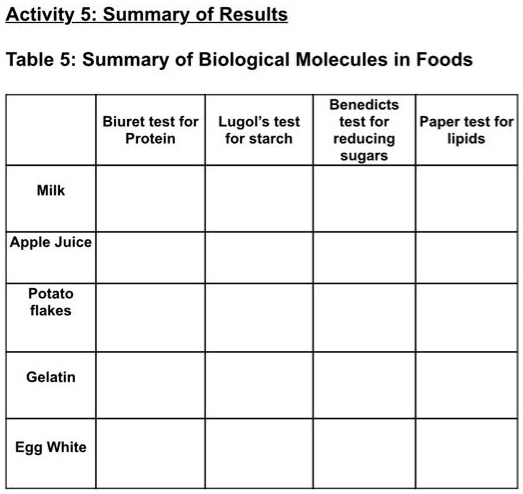 Activity 5: Summary of Results

Table 5: Summary of Biological Molecules in Foods

|  | Biuret test for Protein | Lugol's test for starch | Benedicts test for reducing sugars | Paper test for lipids |
|---|---|---|---|---|
| Milk |  |  |  |  |
| Apple Juice |  |  |  |  |
| Potato flakes |  |  |  |  |
| Gelatin |  |  |  |  |
| Egg White |  |  |  |  |